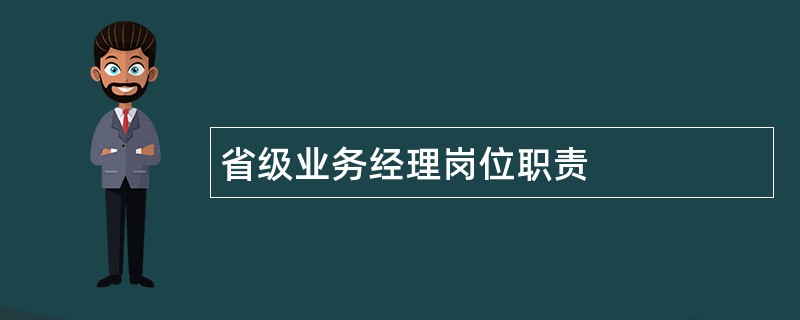 省级业务经理岗位职责